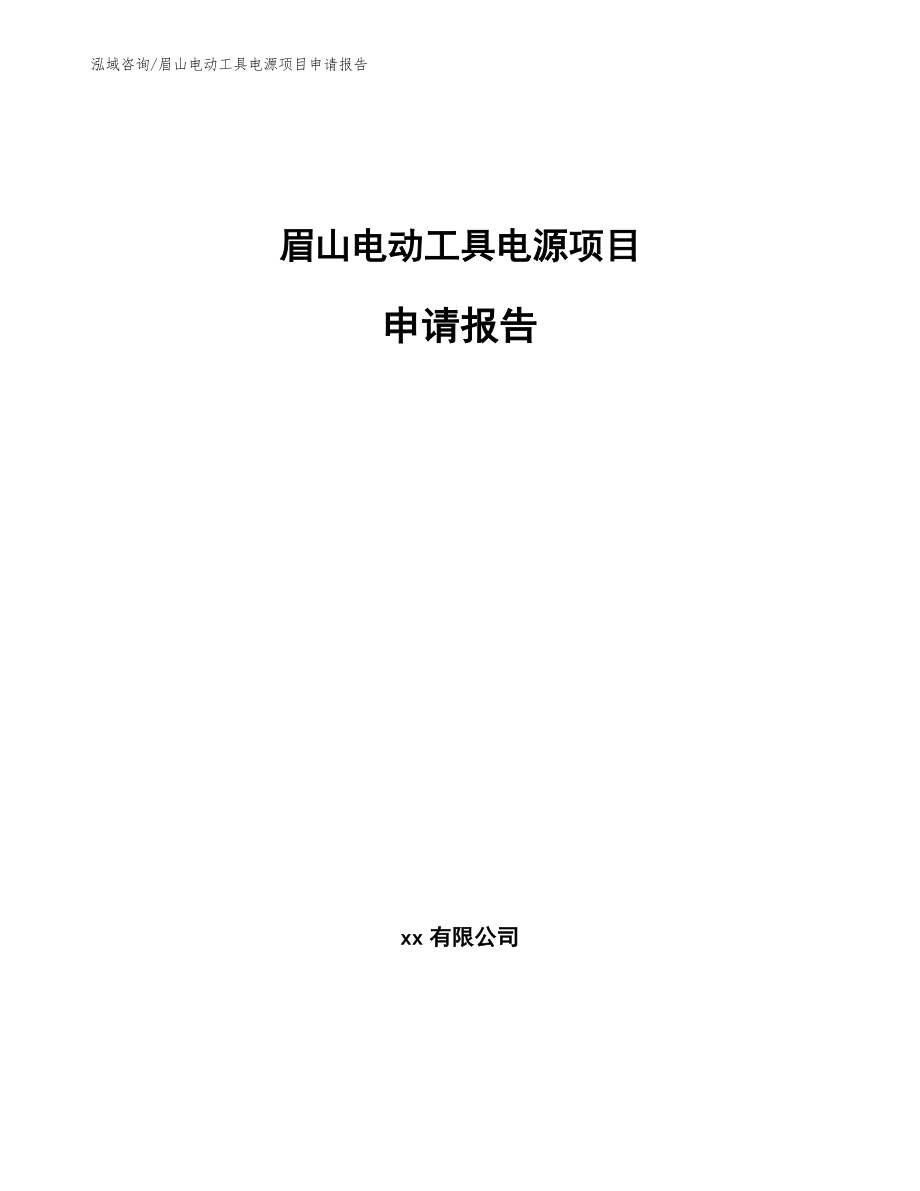 泓域咨询/眉山电动工具电源项目申请报告

眉山电动工具电源项目

申请报告

xx 有限公司